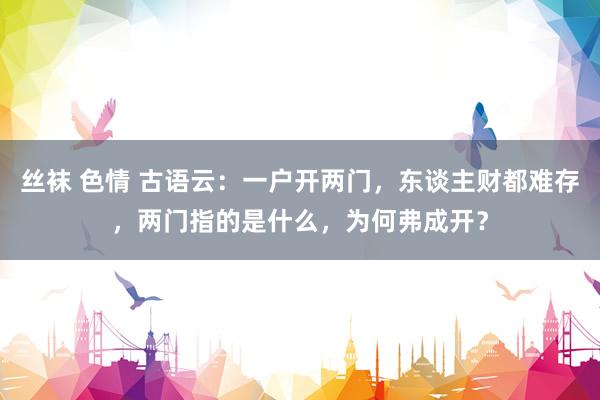 丝袜 色情 古语云：一户开两门，东谈主财都难存，两门指的是什么，为何弗成开？